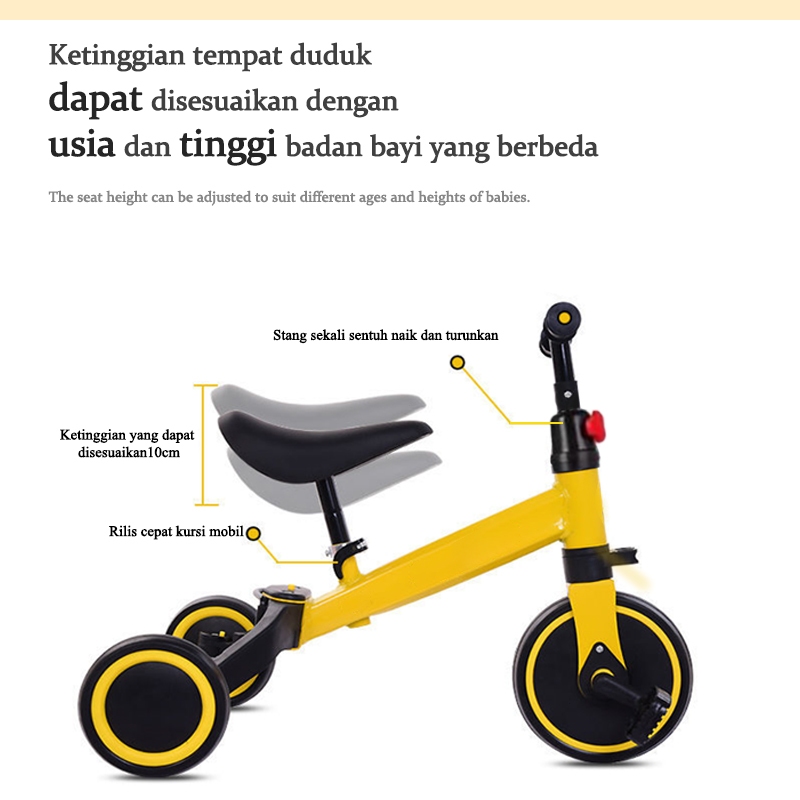 Ketinggian tempat duduk
dapat disesuaikan dengan
usia dan tinggi badan bayi yang berbeda

The seat height can be adjusted to suit different ages and heights of babies.

Stang sekali sentuh naik dan turunkan

Ketinggian yang dapat disesuaikan10cm

Rilis cepat kursi mobil